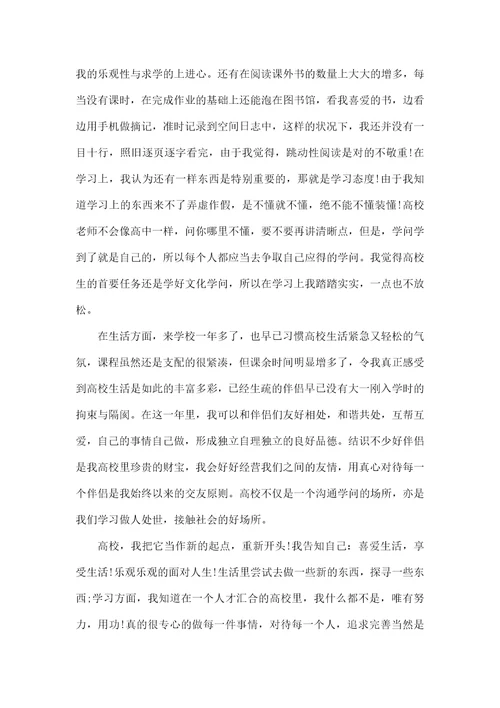 我的乐观性与求学的上进心。还有在阅读课外书的数量上大大的增多，每当没有课时，在完成作业的基础上还能泡在图书馆，看我喜爱的书，边看边用手机做摘记，准时记录到空间日志中，这样的状况下，我还并没有一目十行，照旧逐页逐字看完，由于我觉得，跳动性阅读是对的不敬重！在学习上，我认为还有一样东西是特别重要的，那就是学习态度！由于我知道学习上的东西来不了弄虚作假，是不懂就不懂，绝不能不懂装懂！高校老师不会像高中一样，问你哪里不懂，要不要再讲清晰点，但是，学问学到了就是自己的，所以每个人都应当去争取自己应得的学问。我觉得高校生的首要任务还是学好文化学问，所以在学习上我踏踏实实，一点也不放松。

在生活方面，来学校一年多了，也早已习惯高校生活紧急又轻松的气氛，课程虽然还是支配的很紧凑，但课余时间明显增多了，令我真正感受到高校生活是如此的丰富多彩，已经生疏的伴侣早已没有大一刚入学时的拘束与隔阂。在这一年里，我可以和伴侣们友好相处，和谐共处，互帮互爱，自己的事情自己做，形成独立自理独立的良好品德。结识不少好伴侣是我高校里珍贵的财宝，我会好好经营我们之间的友情，用真心对待每一个伴侣是我始终以来的交友原则。高校不仅是一个沟通学问的场所，亦是我们学习做人处世，接触社会的好场所。

高校，我把它当作新的起点，重新开头！我告知自己：喜爱生活，享受生活！乐观乐观的面对人生！生活里尝试去做一些新的东西，探寻一些东西；学习方面，我知道在一个人才汇合的高校里，我什么都不是，唯有努力，用功！真的很专心的做每一件事情，对待每一个人，追求完善当然是